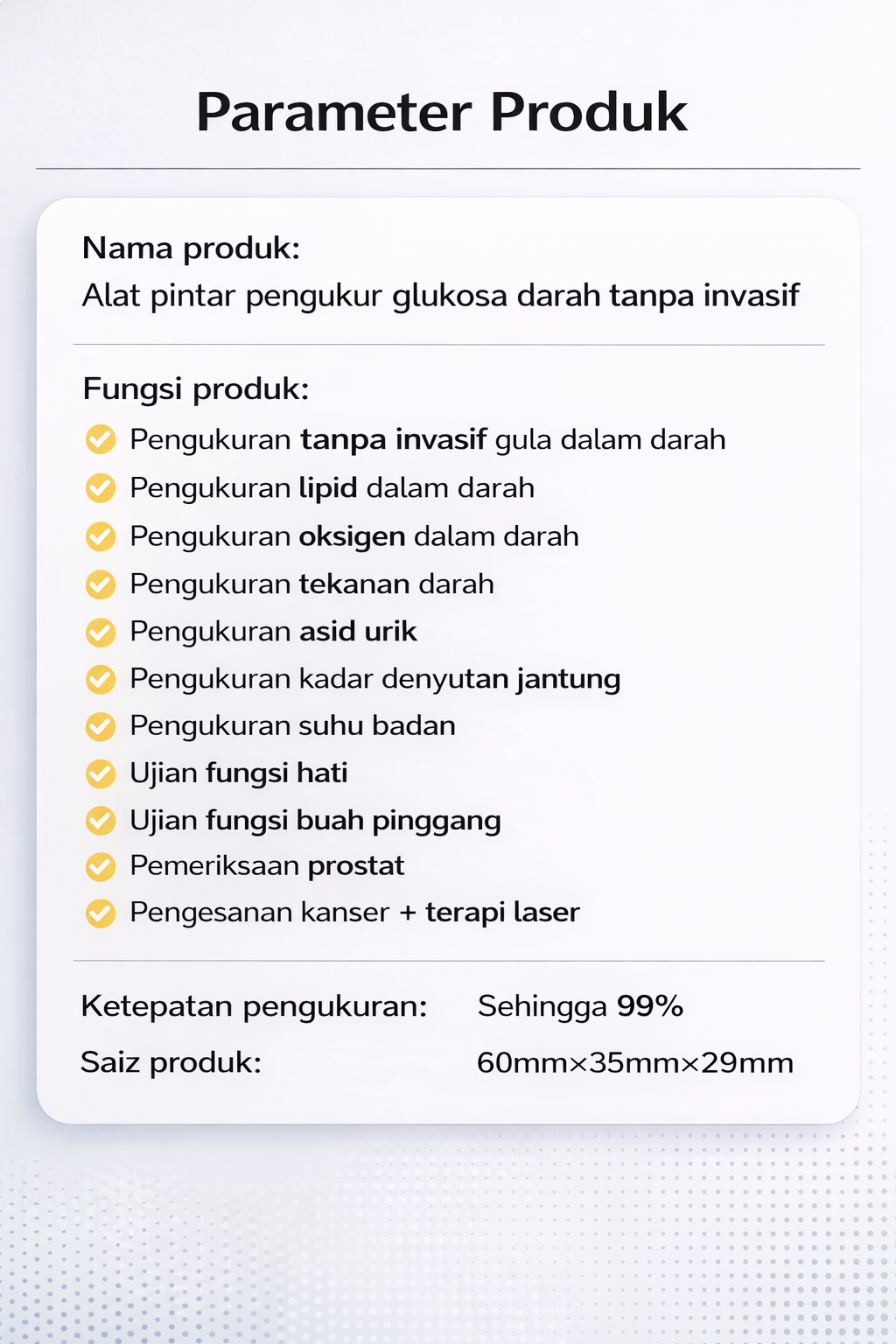 Parameter Produk

Nama produk:
Alat pintar pengukur glukosa darah tanpa invasif

Fungsi produk:
Pengukuran tanpa invasif gula dalam darah
Pengukuran lipid dalam darah
Pengukuran oksigen dalam darah
Pengukuran tekanan darah
Pengukuran asid urik
Pengukuran kadar denyutan jantung
Pengukuran suhu badan
Ujian fungsi hati
Ujian fungsi buah pinggang
Pemeriksaan prostat
Pengesanan kanser + terapi laser

Ketepatan pengukuran: Sehingga 99%
Saiz produk: 60mm×35mm×29mm